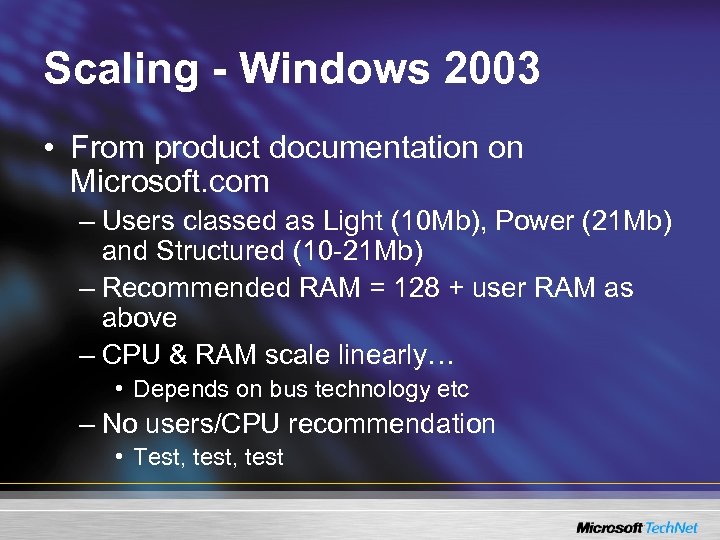 Scaling - Windows 2003

• From product documentation on Microsoft.com
– Users classed as Light (10Mb), Power (21Mb) and Structured (10-21Mb)
– Recommended RAM = 128 + user RAM as above
– CPU & RAM scale linearly…
• Depends on bus technology etc
– No users/CPU recommendation
• Test, test, test

Microsoft TechNet